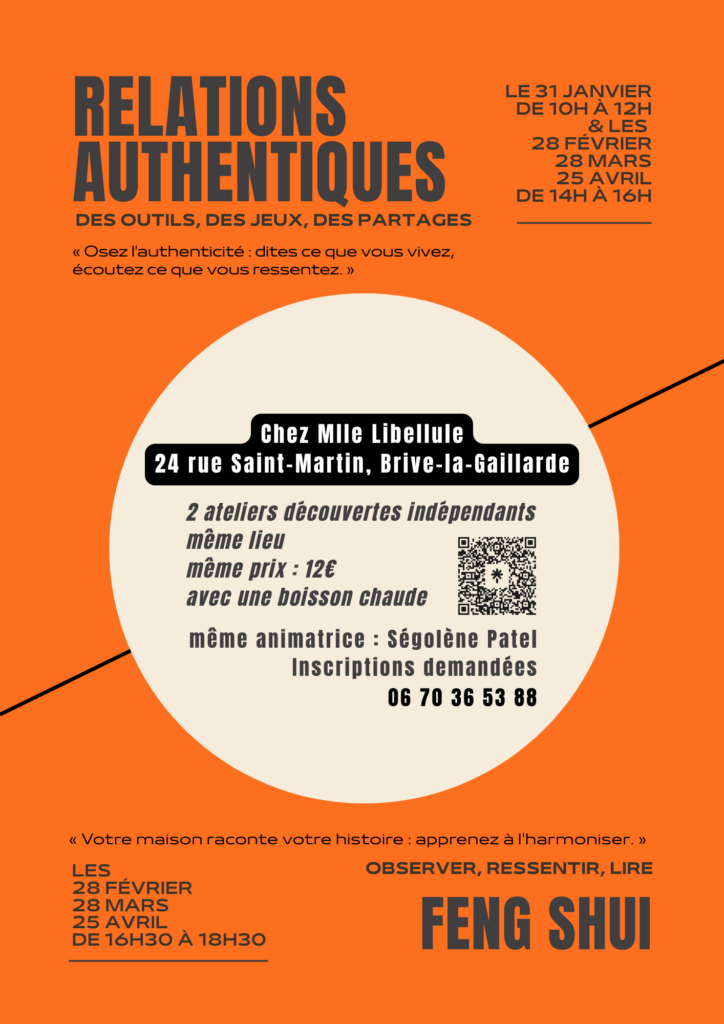 RELATIONS AUTHENTIQUES

DES OUTILS, DES JEUX, DES PARTAGES

LE 31 JANVIER
DE 10H À 12H
& LES
28 FÉVRIER
28 MARS
25 AVRIL
DE 14H À 16H

« Osez l'authenticité : dites ce que vous vivez, écoutez ce que vous ressentez. »

Chez Mlle Libellule
24 rue Saint-Martin, Brive-la-Gaillarde

2 ateliers découvertes indépendants
même lieu
même prix : 12€
avec une boisson chaude

même animatrice : Ségolène Patel
Inscriptions demandées
06 70 36 53 88

« Votre maison raconte votre histoire : apprenez à l'harmoniser. »

LES
28 FÉVRIER
28 MARS
25 AVRIL
DE 16H30 À 18H30

OBSERVER, RESSENTIR, LIRE

FENG SHUI